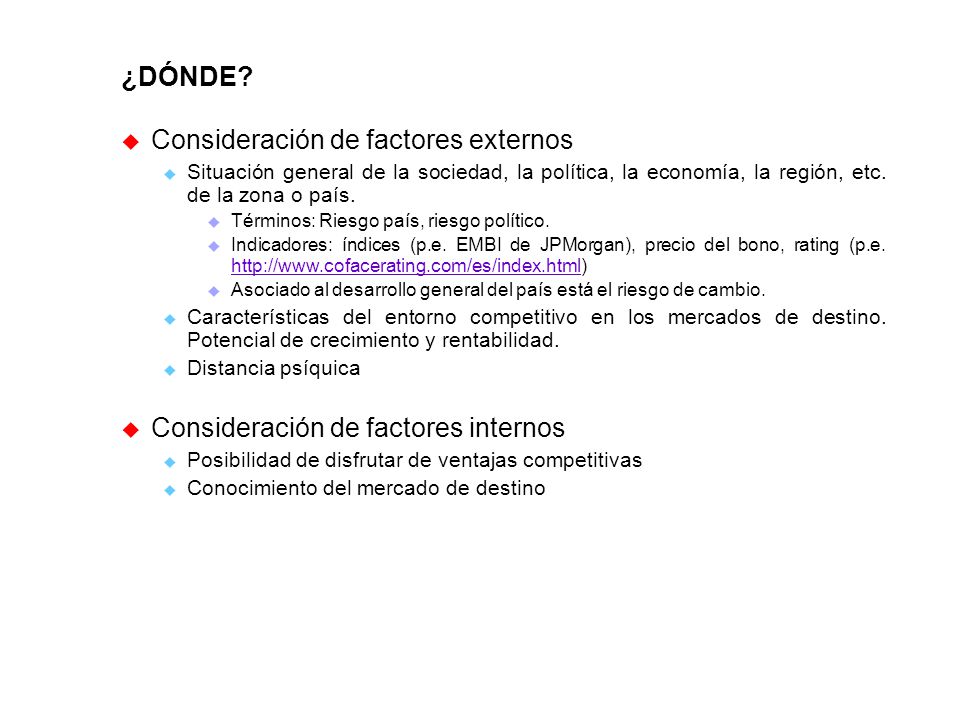 ¿DÓNDE?

Consideración de factores externos

Situación general de la sociedad, la política, la economía, la región, etc. de la zona o país.

Términos: Riesgo país, riesgo político.

Indicadores: índices (p.e. EMBI de JPMorgan), precio del bono, rating (p.e. http://www.cofacerating.com/es/index.html)

Asociado al desarrollo general del país está el riesgo de cambio.

Características del entorno competitivo en los mercados de destino. Potencial de crecimiento y rentabilidad.

Distancia psíquica

Consideración de factores internos

Posibilidad de disfrutar de ventajas competitivas

Conocimiento del mercado de destino